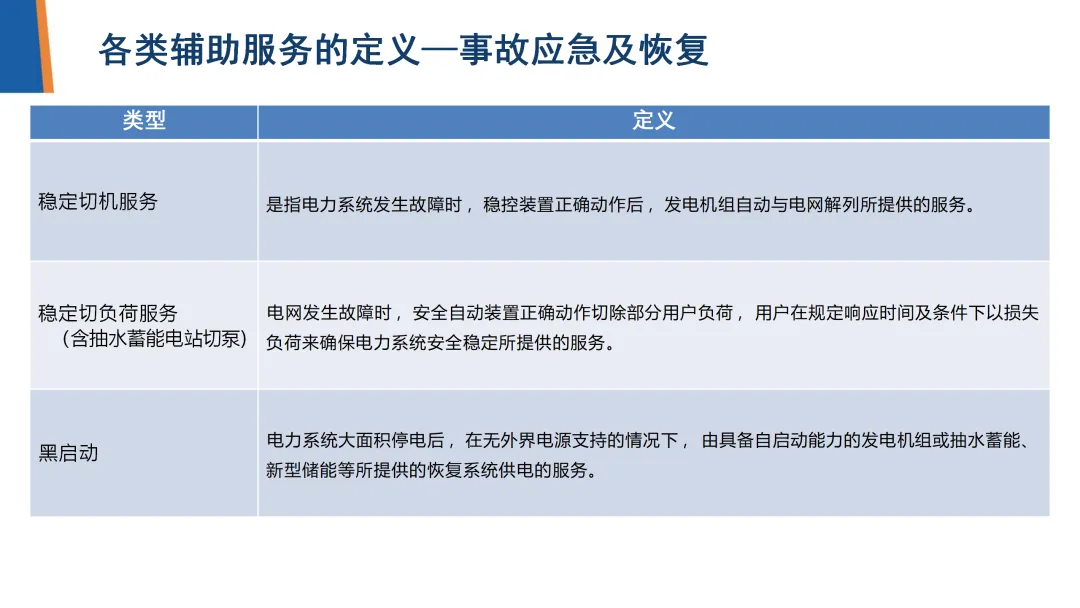 各类辅助服务的定义—事故应急及恢复

| 类型 | 定义 |
|---|---|
| 稳定切机服务 | 是指电力系统发生故障时，稳控装置正确动作后，发电机组自动与电网解列所提供的服务。 |
| 稳定切负荷服务（含抽水蓄能电站切泵） | 电网发生故障时，安全自动装置正确动作切除部分用户负荷，用户在规定响应时间及条件下以损失负荷来确保电力系统安全稳定所提供的服务。 |
| 黑启动 | 电力系统大面积停电后，在无外界电源支持的情况下，由具备自启动能力的发电机组或抽水蓄能、新型储能等所提供的恢复系统供电的服务。 |